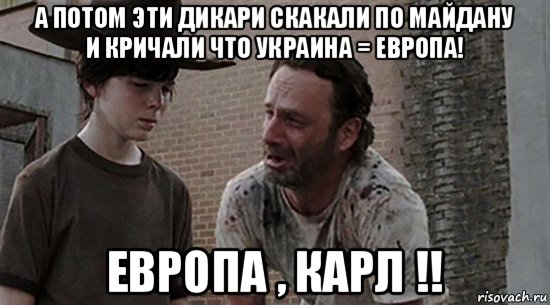 А ПОТОМ ЭТИ ДИКАРИ СКАКАЛИ ПО МАЙДАНУ И КРИЧАЛИ ЧТО УКРАИНА = ЕВРОПА!

ЕВРОПА , КАРЛ !!

risovach.ru